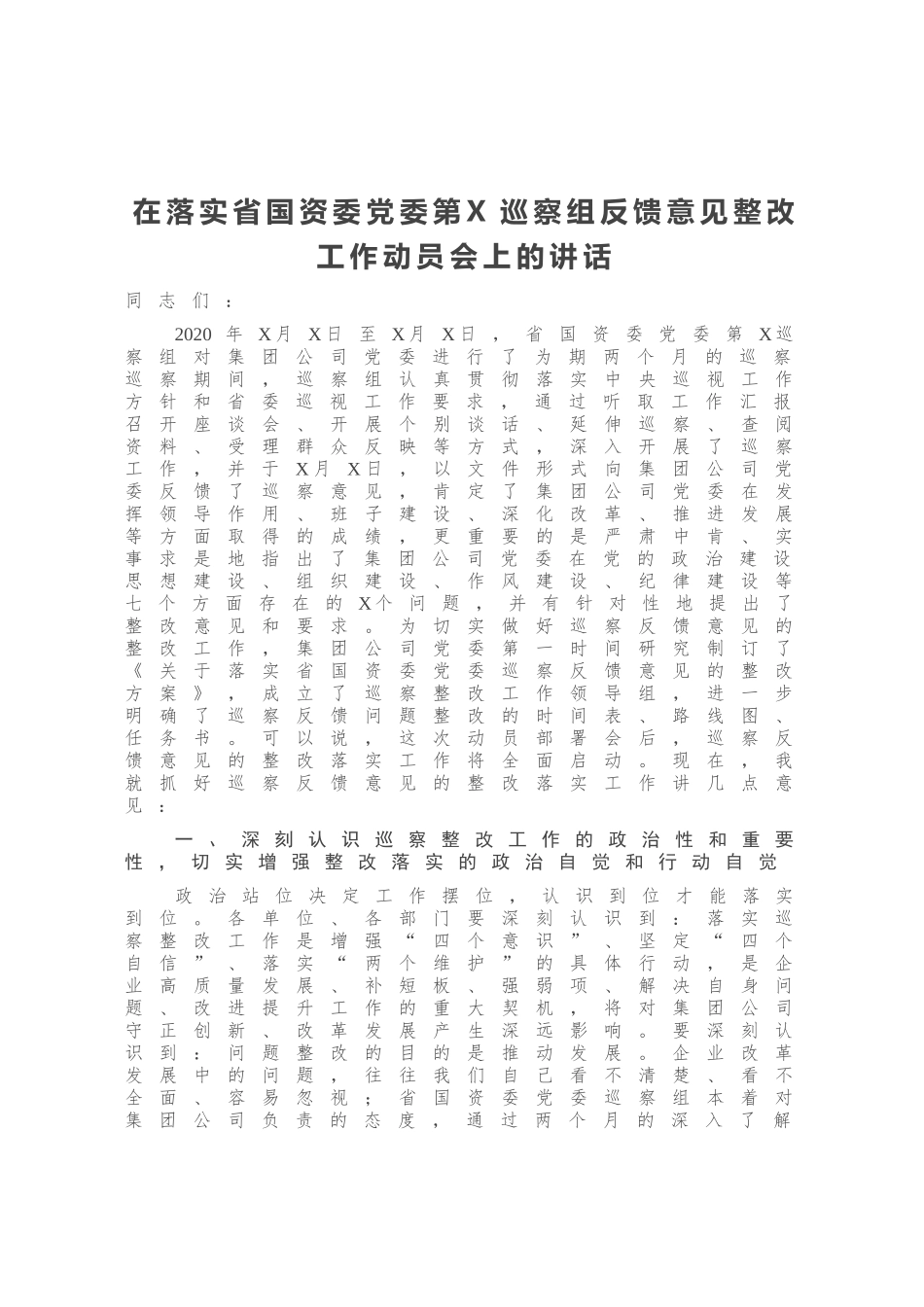 在落实省国资委党委第X巡察组反馈意见整改工作动员会上的讲话

同志们：

2020年X月X日至X月X日，省国资委党委第X巡察组对集团公司党委进行了为期两个月的巡察巡察期间，巡察组认真贯彻落实中央巡视工作方针和省委巡视工作要求，通过听取工作汇报召开座谈会、开展个别谈话、延伸巡察、查阅资料、受理群众反映等方式，深入开展了巡察工作，并于X月X日，以文件形式向集团公司党委反馈了巡察意见，肯定了集团公司党委在发挥领导作用、班子建设、深化改革、推进发展等方面取得的成绩，更重要的是严肃中肯、实事求是地指出了集团公司党委在党的政治建设思想建设、组织建设、作风建设、纪律建设等七个方面存在的X个问题，并有针对性地提出了整改意见和要求。为切实做好巡察反馈意见的整改工作，集团公司党委第一时间研究制订了《关于落实省国资委党委巡察反馈意见的整改方案》，成立了巡察整改工作领导组，进一步明确了巡察反馈问题整改的时间表、路线图、任务书。可以说，这次动员部署会后，巡察反馈意见的整改落实工作将全面启动。现在，我就抓好巡察反馈意见的整改落实工作讲几点意见：

一、深刻认识巡察整改工作的政治性和重要性，切实增强整改落实的政治自觉和行动自觉

政治站位决定工作摆位，认识到位才能落实到位。各单位、各部门要深刻认识到：落实巡察整改工作是增强“四个意识”、坚定“四个自信”、落实“两个维护”的具体行动，是企业高质量发展、补短板、强弱项、解决自身问题、改进提升工作的重大契机，将对集团公司守正创新、改革发展产生深远影响。要深刻认识到：问题整改的目的是推动发展。企业改革发展中的问题，往往我们自己看不清楚、看不全面、容易忽视；省国资委党委巡察组本着对集团公司负责的态度，通过两个月的深入了解